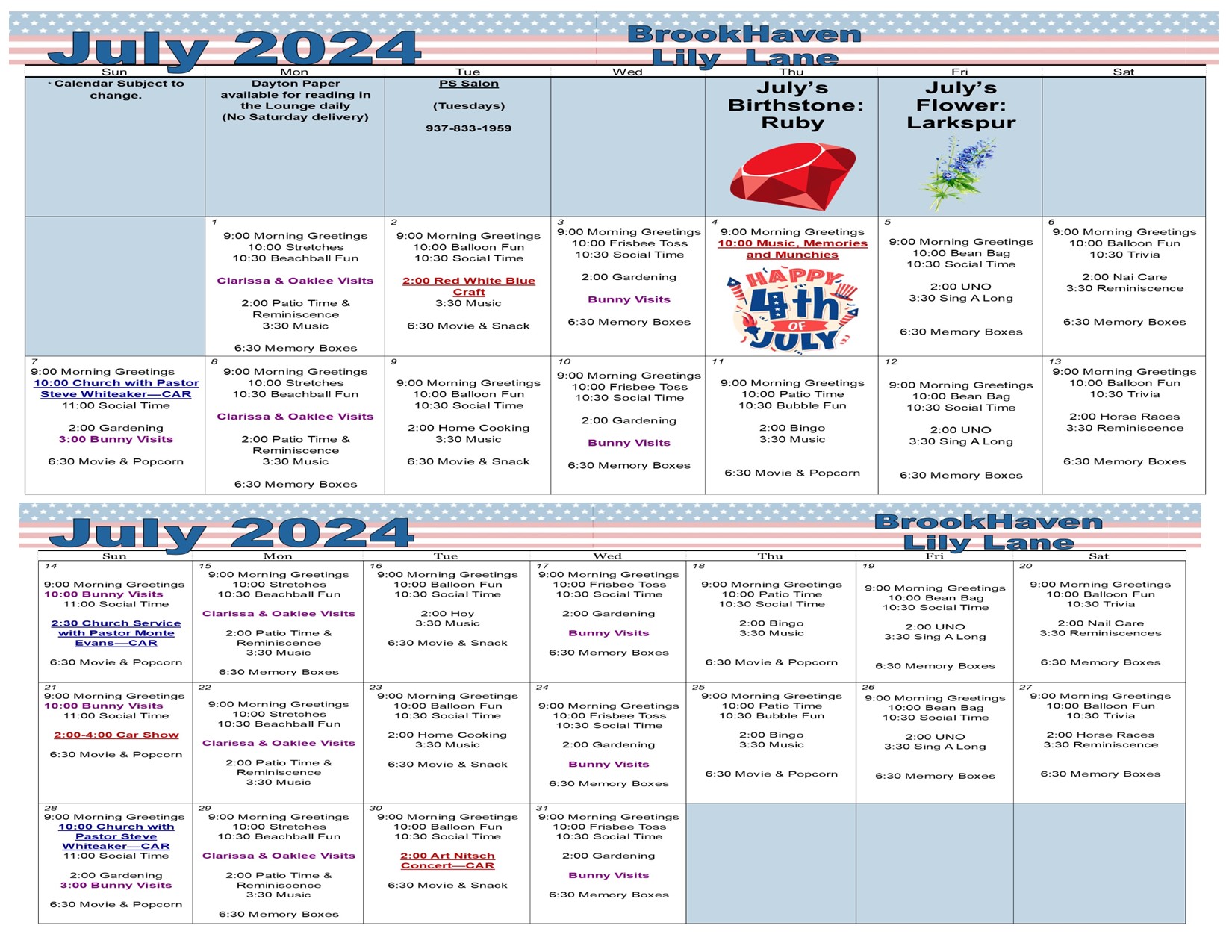 July 2024

BrookHaven Lily Lane

| Sun | Mon | Tue | Wed | Thu | Fri | Sat |
|---|---|---|---|---|---|---|
| · Calendar Subject to change. | Dayton Paper available for reading in the Lounge daily (No Saturday delivery) | PS Salon (Tuesdays) 937-833-1959 | | July's Birthstone: Ruby | July's Flower: Larkspur | |
| | 1 9:00 Morning Greetings 10:00 Stretches 10:30 Beachball Fun Clarissa & Oaklee Visits 2:00 Patio Time & Reminiscence 3:30 Music 6:30 Memory Boxes | 2 9:00 Morning Greetings 10:00 Balloon Fun 10:30 Social Time 2:00 Red White Blue Craft 3:30 Music 6:30 Movie & Snack | 3 9:00 Morning Greetings 10:00 Frisbee Toss 10:30 Social Time 2:00 Gardening Bunny Visits 6:30 Memory Boxes | 4 9:00 Morning Greetings 10:00 Music, Memories and Munchies HAPPY 4th OF JULY | 5 9:00 Morning Greetings 10:00 Bean Bag 10:30 Social Time 2:00 UNO 3:30 Sing A Long 6:30 Memory Boxes | 6 9:00 Morning Greetings 10:00 Balloon Fun 10:30 Trivia 2:00 Nai Care 3:30 Reminiscence 6:30 Memory Boxes |
| 7 9:00 Morning Greetings 10:00 Church with Pastor Steve Whiteaker—CAR 11:00 Social Time 2:00 Gardening 3:00 Bunny Visits 6:30 Movie & Popcorn | 8 9:00 Morning Greetings 10:00 Stretches 10:30 Beachball Fun Clarissa & Oaklee Visits 2:00 Patio Time & Reminiscence 3:30 Music 6:30 Memory Boxes | 9 9:00 Morning Greetings 10:00 Balloon Fun 10:30 Social Time 2:00 Home Cooking 3:30 Music 6:30 Movie & Snack | 10 9:00 Morning Greetings 10:00 Frisbee Toss 10:30 Social Time 2:00 Gardening Bunny Visits 6:30 Memory Boxes | 11 9:00 Morning Greetings 10:00 Patio Time 10:30 Bubble Fun 2:00 Bingo 3:30 Music 6:30 Movie & Popcorn | 12 9:00 Morning Greetings 10:00 Bean Bag 10:30 Social Time 2:00 UNO 3:30 Sing A Long 6:30 Memory Boxes | 13 9:00 Morning Greetings 10:00 Balloon Fun 10:30 Trivia 2:00 Horse Races 3:30 Reminiscence 6:30 Memory Boxes |

July 2024

BrookHaven Lily Lane

| Sun | Mon | Tue | Wed | Thu | Fri | Sat |
|---|---|---|---|---|---|---|
| 14 9:00 Morning Greetings 10:00 Bunny Visits 11:00 Social Time 2:30 Church Service with Pastor Monte Evans—CAR 6:30 Movie & Popcorn | 15 9:00 Morning Greetings 10:00 Stretches 10:30 Beachball Fun Clarissa & Oaklee Visits 2:00 Patio Time & Reminiscence 3:30 Music 6:30 Memory Boxes | 16 9:00 Morning Greetings 10:00 Balloon Fun 10:30 Social Time 2:00 Hoy 3:30 Music 6:30 Movie & Snack | 17 9:00 Morning Greetings 10:00 Frisbee Toss 10:30 Social Time 2:00 Gardening Bunny Visits 6:30 Memory Boxes | 18 9:00 Morning Greetings 10:00 Patio Time 10:30 Social Time 2:00 Bingo 3:30 Music 6:30 Movie & Popcorn | 19 9:00 Morning Greetings 10:00 Bean Bag 10:30 Social Time 2:00 UNO 3:30 Sing A Long 6:30 Memory Boxes | 20 9:00 Morning Greetings 10:00 Balloon Fun 10:30 Trivia 2:00 Nail Care 3:30 Reminiscences 6:30 Memory Boxes |
| 21 9:00 Morning Greetings 10:00 Bunny Visits 11:00 Social Time 2:00-4:00 Car Show 6:30 Movie & Popcorn | 22 9:00 Morning Greetings 10:00 Stretches 10:30 Beachball Fun Clarissa & Oaklee Visits 2:00 Patio Time & Reminiscence 3:30 Music | 23 9:00 Morning Greetings 10:00 Balloon Fun 10:30 Social Time 2:00 Home Cooking 3:30 Music 6:30 Movie & Snack | 24 9:00 Morning Greetings 10:00 Frisbee Toss 10:30 Social Time 2:00 Gardening Bunny Visits 6:30 Memory Boxes | 25 9:00 Morning Greetings 10:00 Patio Time 10:30 Bubble Fun 2:00 Bingo 3:30 Music 6:30 Movie & Popcorn | 26 9:00 Morning Greetings 10:00 Bean Bag 10:30 Social Time 2:00 UNO 3:30 Sing A Long 6:30 Memory Boxes | 27 9:00 Morning Greetings 10:00 Balloon Fun 10:30 Trivia 2:00 Horse Races 3:30 Reminiscence 6:30 Memory Boxes |
| 28 9:00 Morning Greetings 10:00 Church with Pastor Steve Whiteaker—CAR 11:00 Social Time 2:00 Gardening 3:00 Bunny Visits 6:30 Movie & Popcorn | 29 9:00 Morning Greetings 10:00 Stretches 10:30 Beachball Fun Clarissa & Oaklee Visits 2:00 Patio Time & Reminiscence 3:30 Music 6:30 Memory Boxes | 30 9:00 Morning Greetings 10:00 Balloon Fun 10:30 Social Time 2:00 Art Nitsch Concert—CAR 6:30 Movie & Snack | 31 9:00 Morning Greetings 10:00 Frisbee Toss 10:30 Social Time 2:00 Gardening Bunny Visits 6:30 Memory Boxes | | | |